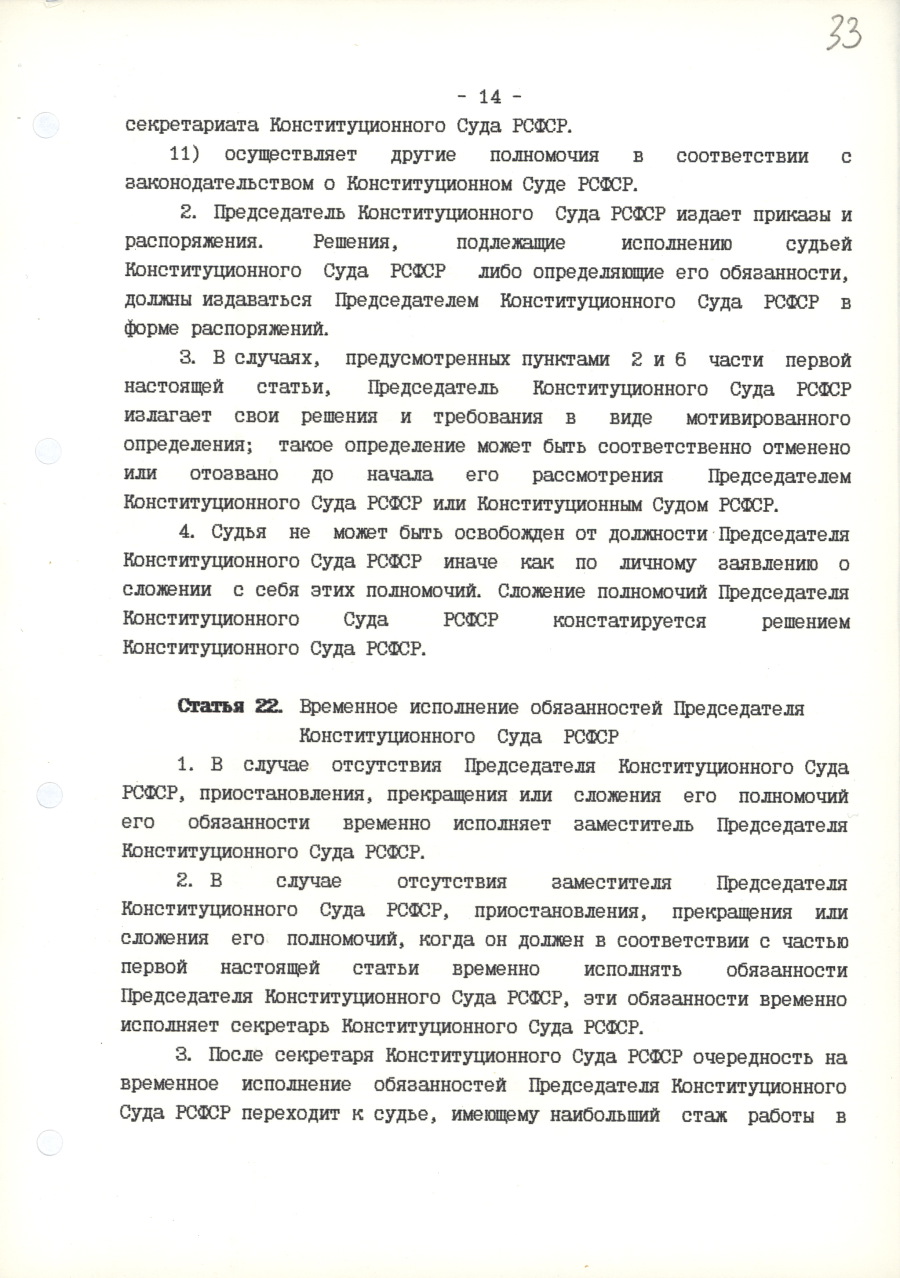 33

- 14 -

секретариата Конституционного Суда РСФСР.

11) осуществляет другие полномочия в соответствии с законодательством о Конституционном Суде РСФСР.

2. Председатель Конституционного Суда РСФСР издает приказы и распоряжения. Решения, подлежащие исполнению судьей Конституционного Суда РСФСР либо определяющие его обязанности, должны издаваться Председателем Конституционного Суда РСФСР в форме распоряжений.

3. В случаях, предусмотренных пунктами 2 и 6 части первой настоящей статьи, Председатель Конституционного Суда РСФСР излагает свои решения и требования в виде мотивированного определения; такое определение может быть соответственно отменено или отозвано до начала его рассмотрения Председателем Конституционного Суда РСФСР или Конституционным Судом РСФСР.

4. Судья не может быть освобожден от должности Председателя Конституционного Суда РСФСР иначе как по личному заявлению о сложении с себя этих полномочий. Сложение полномочий Председателя Конституционного Суда РСФСР констатируется решением Конституционного Суда РСФСР.

Статья 22. Временное исполнение обязанностей Председателя Конституционного Суда РСФСР

1. В случае отсутствия Председателя Конституционного Суда РСФСР, приостановления, прекращения или сложения его полномочий его обязанности временно исполняет заместитель Председателя Конституционного Суда РСФСР.

2. В случае отсутствия заместителя Председателя Конституционного Суда РСФСР, приостановления, прекращения или сложения его полномочий, когда он должен в соответствии с частью первой настоящей статьи временно исполнять обязанности Председателя Конституционного Суда РСФСР, эти обязанности временно исполняет секретарь Конституционного Суда РСФСР.

3. После секретаря Конституционного Суда РСФСР очередность на временное исполнение обязанностей Председателя Конституционного Суда РСФСР переходит к судье, имеющему наибольший стаж работы в